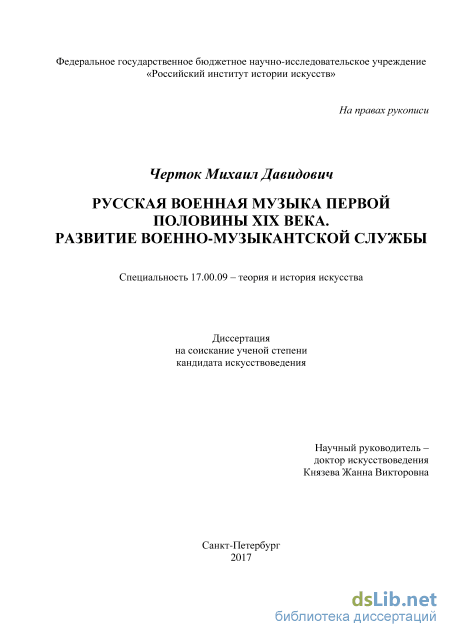 Федеральное государственное бюджетное научно-исследовательское учреждение «Российский институт истории искусств»

На правах рукописи

Черток Михаил Давидович

РУССКАЯ ВОЕННАЯ МУЗЫКА ПЕРВОЙ ПОЛОВИНЫ XIX ВЕКА. РАЗВИТИЕ ВОЕННО-МУЗЫКАНТСКОЙ СЛУЖБЫ

Специальность 17.00.09 – теория и история искусства

Диссертация
на соискание ученой степени
кандидата искусствоведения

Научный руководитель –
доктор искусствоведения
Князева Жанна Викторовна

Санкт-Петербург
2017

dsLib.net
библиотека диссертаций